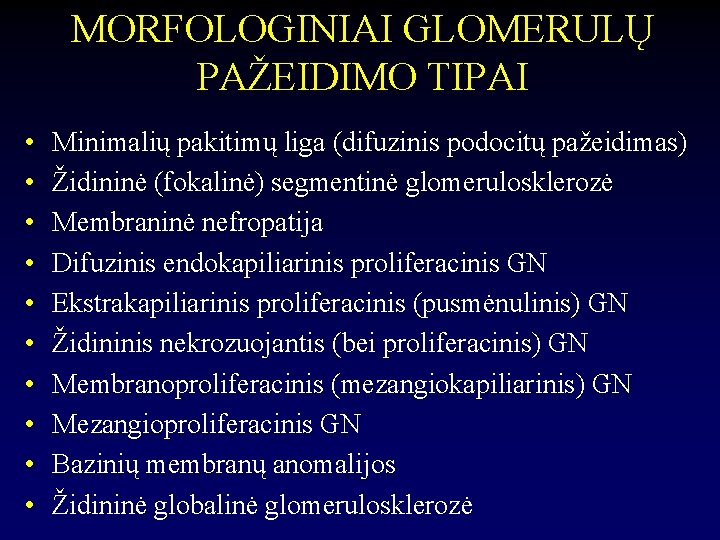 MORFOLOGINIAI GLOMERULŲ PAŽEIDIMO TIPAI

• Minimalių pakitimų liga (difuzinis podocitų pažeidimas)
• Židininė (fokalinė) segmentinė glomerulosklerozė
• Membraninė nefropatija
• Difuzinis endokapiliarinis proliferacinis GN
• Ekstrakapiliarinis proliferacinis (pusmėnulinis) GN
• Židininis nekrozuojantis (bei proliferacinis) GN
• Membranoproliferacinis (mezangiokapiliarinis) GN
• Mezangioproliferacinis GN
• Bazinių membranų anomalijos
• Židininė globalinė glomerulosklerozė